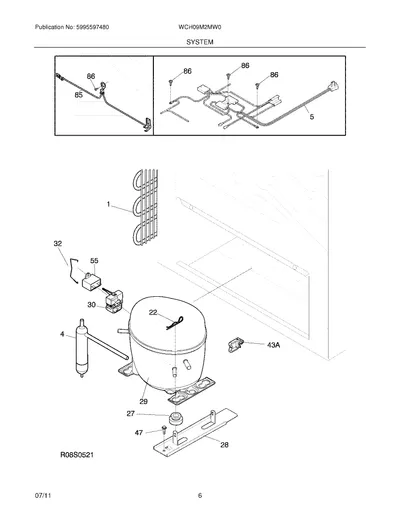 Publication No: 5995597480 WCH09M2MW0

SYSTEM

86
85
86
86
86
5

1
32
55
30
22
4
43A
29
27
47
28

R08S0521

07/11 6